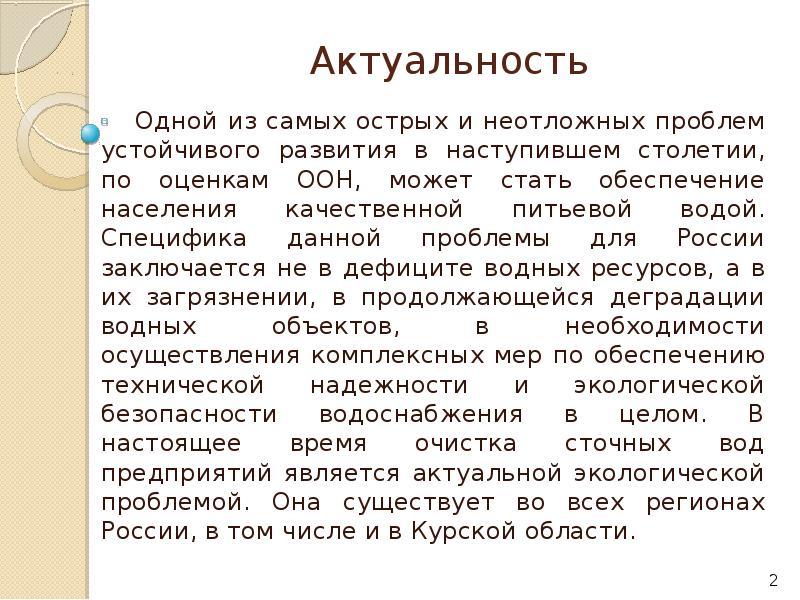 Актуальность

Одной из самых острых и неотложных проблем устойчивого развития в наступившем столетии, по оценкам ООН, может стать обеспечение населения качественной питьевой водой. Специфика данной проблемы для России заключается не в дефиците водных ресурсов, а в их загрязнении, в продолжающейся деградации водных объектов, в необходимости осуществления комплексных мер по обеспечению технической надежности и экологической безопасности водоснабжения в целом. В настоящее время очистка сточных вод предприятий является актуальной экологической проблемой. Она существует во всех регионах России, в том числе и в Курской области.

2